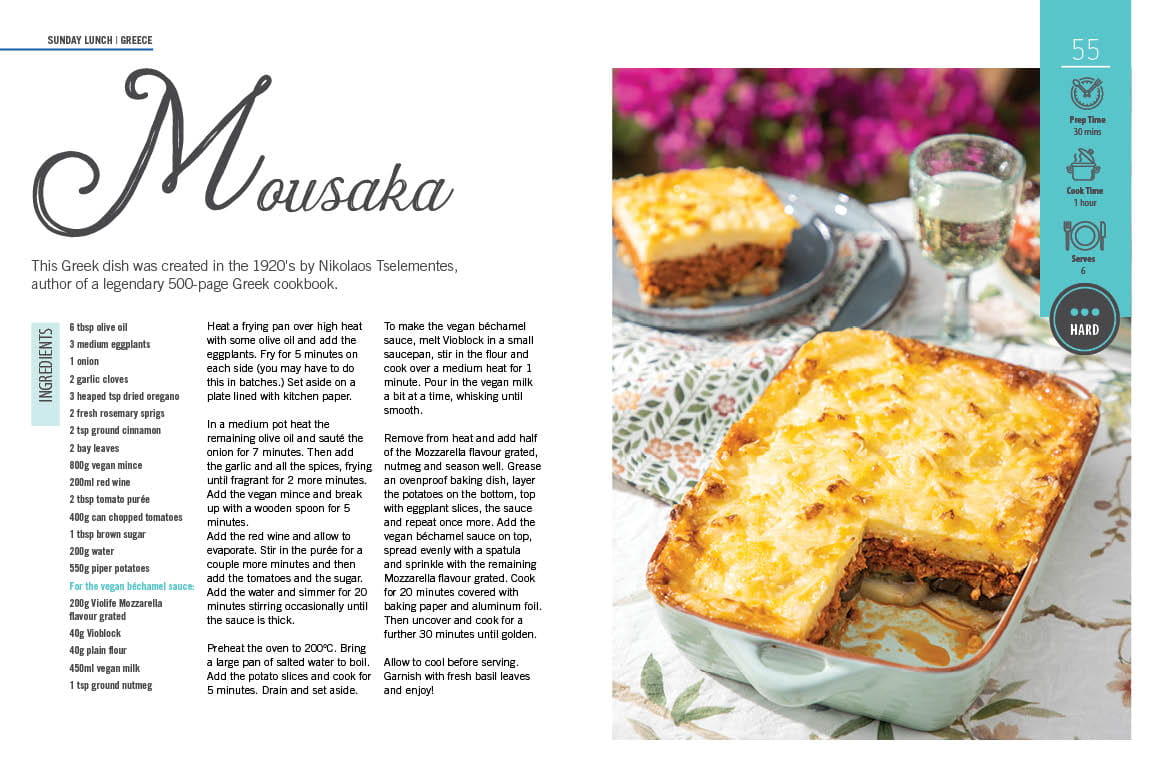 SUNDAY LUNCH | GREECE

Mousaka

This Greek dish was created in the 1920's by Nikolaos Tselementes, author of a legendary 500-page Greek cookbook.

INGREDIENTS

6 tbsp olive oil
3 medium eggplants
1 onion
2 garlic cloves
3 heaped tsp dried oregano
2 fresh rosemary sprigs
2 tsp ground cinnamon
2 bay leaves
800g vegan mince
200ml red wine
2 tbsp tomato purée
400g can chopped tomatoes
1 tbsp brown sugar
200g water
550g piper potatoes
For the vegan béchamel sauce:
200g Violife Mozzarella flavour grated
40g Vioblock
40g plain flour
450ml vegan milk
1 tsp ground nutmeg

Heat a frying pan over high heat with some olive oil and add the eggplants. Fry for 5 minutes on each side (you may have to do this in batches.) Set aside on a plate lined with kitchen paper.

In a medium pot heat the remaining olive oil and sauté the onion for 7 minutes. Then add the garlic and all the spices, frying until fragrant for 2 more minutes. Add the vegan mince and break up with a wooden spoon for 5 minutes.
Add the red wine and allow to evaporate. Stir in the purée for a couple more minutes and then add the tomatoes and the sugar. Add the water and simmer for 20 minutes stirring occasionally until the sauce is thick.

Preheat the oven to 200ºC. Bring a large pan of salted water to boil. Add the potato slices and cook for 5 minutes. Drain and set aside.

To make the vegan béchamel sauce, melt Vioblock in a small saucepan, stir in the flour and cook over a medium heat for 1 minute. Pour in the vegan milk a bit at a time, whisking until smooth.

Remove from heat and add half of the Mozzarella flavour grated, nutmeg and season well. Grease an ovenproof baking dish, layer the potatoes on the bottom, top with eggplant slices, the sauce and repeat once more. Add the vegan béchamel sauce on top, spread evenly with a spatula and sprinkle with the remaining Mozzarella flavour grated. Cook for 20 minutes covered with baking paper and aluminum foil. Then uncover and cook for a further 30 minutes until golden.

Allow to cool before serving. Garnish with fresh basil leaves and enjoy!

55

Prep Time
30 mins

Cook Time
1 hour

Serves
6

HARD